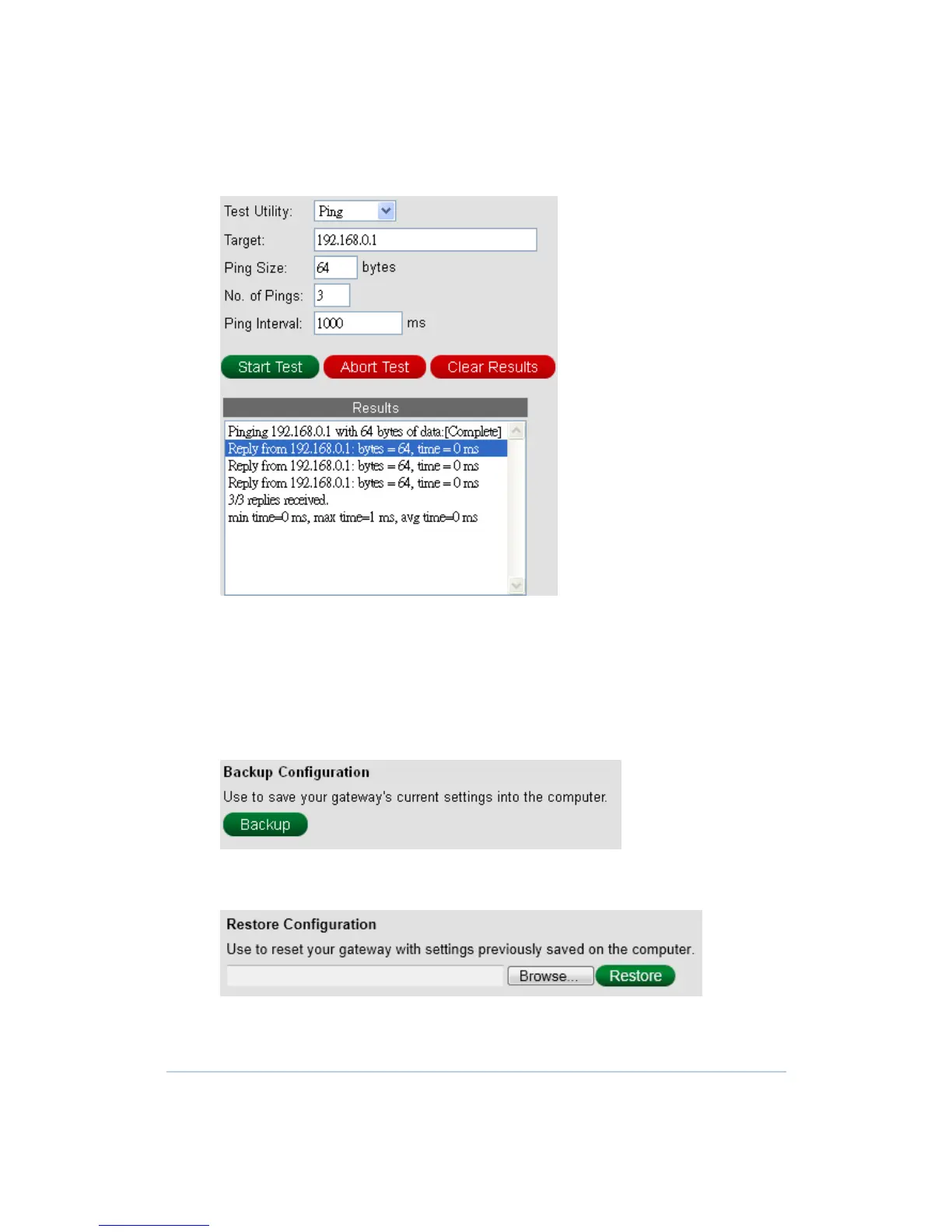 Test Utility: Ping

Target: 192.168.0.1

Ping Size: 64 bytes

No. of Pings: 3

Ping Interval: 1000 ms

Start Test Abort Test Clear Results

Results

Pinging 192.168.0.1 with 64 bytes of data:[Complete]
Reply from 192.168.0.1: bytes = 64, time = 0 ms
Reply from 192.168.0.1: bytes = 64, time = 0 ms
Reply from 192.168.0.1: bytes = 64, time = 0 ms
3/3 replies received.
min time=0 ms, max time=1 ms, avg time=0 ms

Backup Configuration

Use to save your gateway's current settings into the computer.

Backup

Restore Configuration

Use to reset your gateway with settings previously saved on the computer.

Browse... Restore